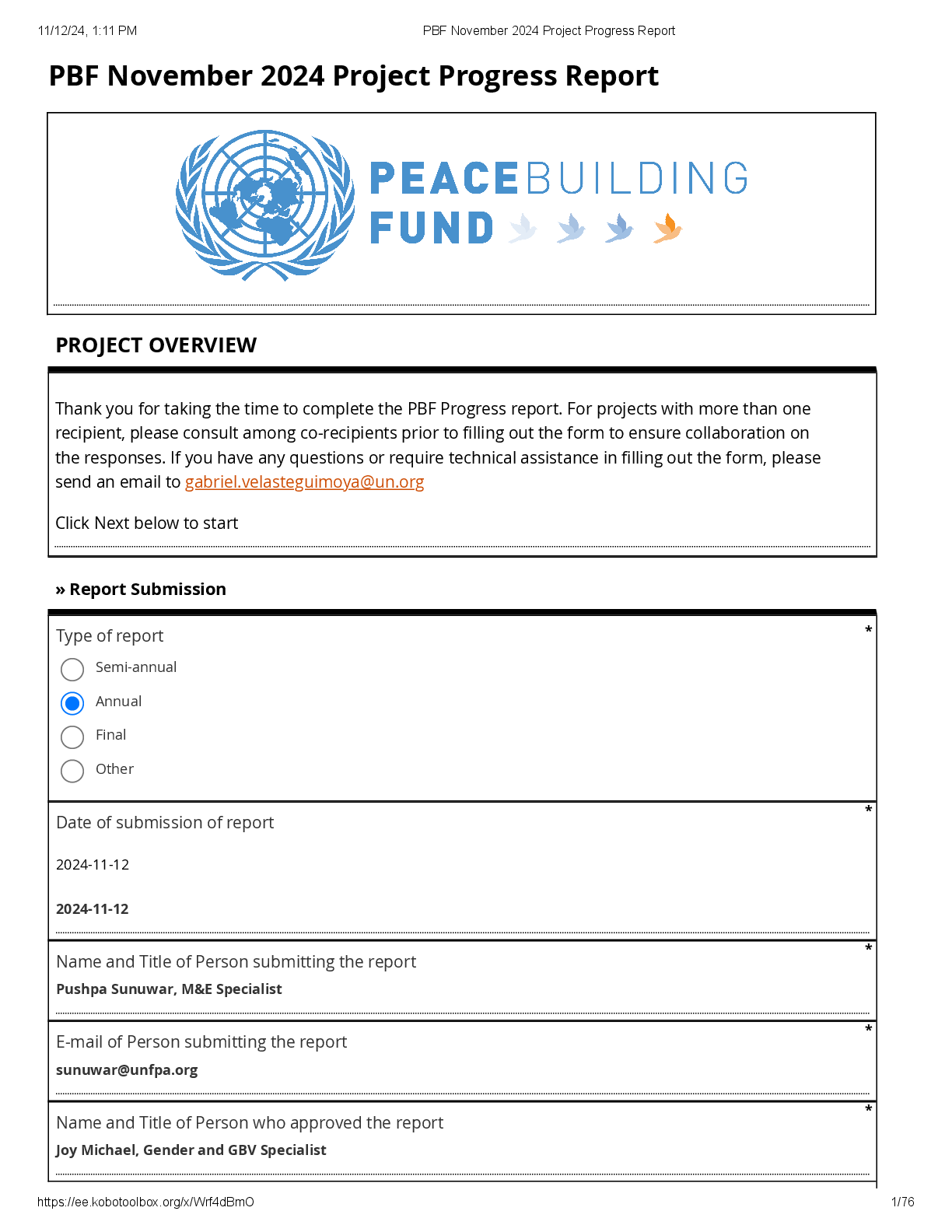 11/12/24, 1:11 PM PBF November 2024 Project Progress Report

PBF November 2024 Project Progress Report

PEACEBUILDING FUND

PROJECT OVERVIEW

Thank you for taking the time to complete the PBF Progress report. For projects with more than one recipient, please consult among co-recipients prior to filling out the form to ensure collaboration on the responses. If you have any questions or require technical assistance in filling out the form, please send an email to gabriel.velasteguimoya@un.org

Click Next below to start

» Report Submission

Type of report *

Semi-annual

Annual

Final

Other

Date of submission of report *

2024-11-12

2024-11-12

Name and Title of Person submitting the report *

Pushpa Sunuwar, M&E Specialist

E-mail of Person submitting the report *

sunuwar@unfpa.org

Name and Title of Person who approved the report *

Joy Michael, Gender and GBV Specialist

https://ee.kobotoolbox.org/x/Wrf4dBmO 1/76